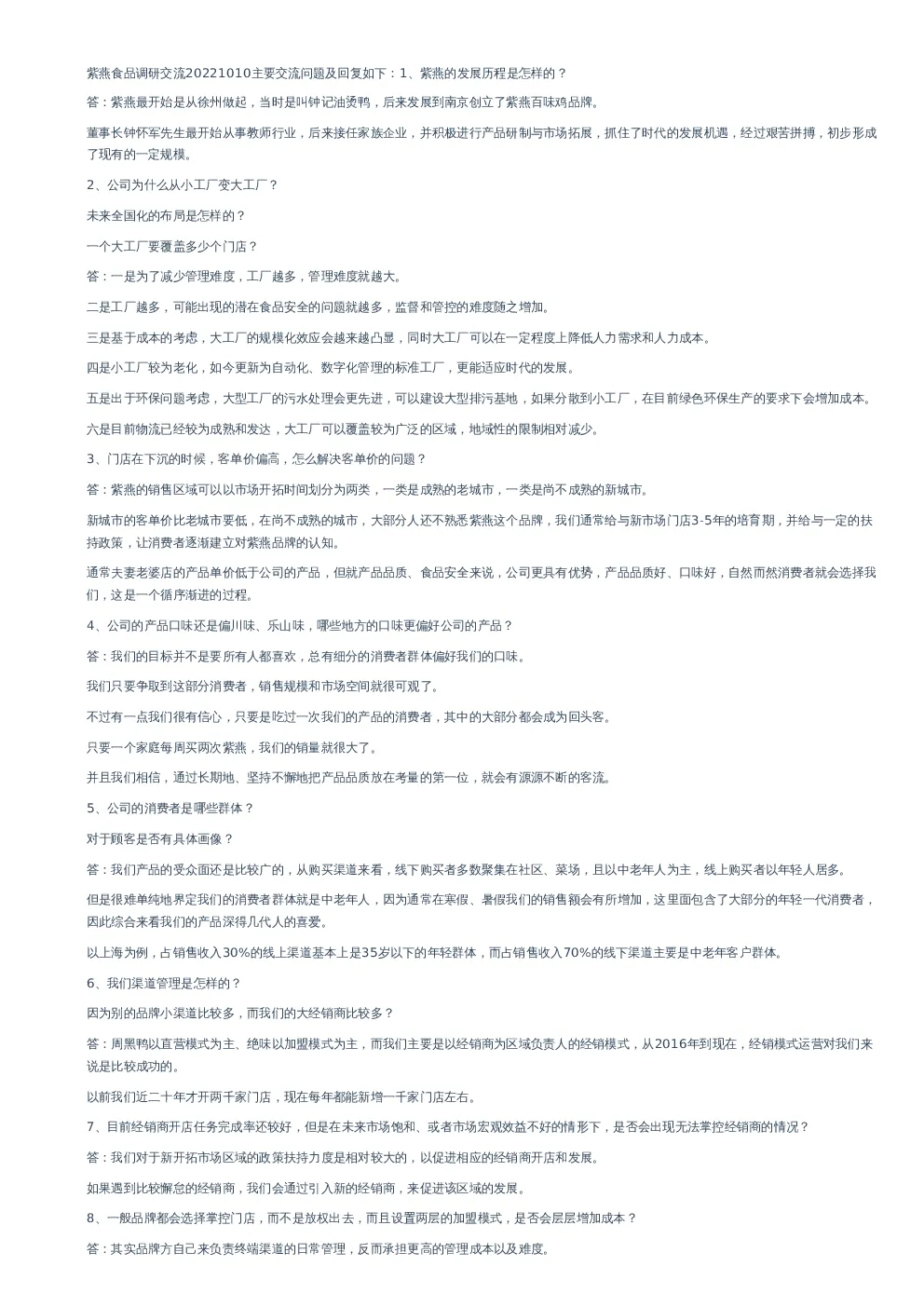 紫燕食品调研交流20221010主要交流问题及回复如下：1、紫燕的发展历程是怎样的？

答：紫燕最开始是从徐州做起，当时是叫钟记油烫鸭，后来发展到南京创立了紫燕百味鸡品牌。

董事长钟怀军先生最开始从事教师行业，后来接任家族企业，并积极进行产品研制与市场拓展，抓住了时代的发展机遇，经过艰苦拼搏，初步形成了现有的一定规模。

2、公司为什么从小工厂变大工厂？

未来全国化的布局是怎样的？

一个大工厂要覆盖多少个门店？

答：一是为了减少管理难度，工厂越多，管理难度就越大。

二是工厂越多，可能出现的潜在食品安全的问题就越多，监督和管控的难度随之增加。

三是基于成本的考虑，大工厂的规模化效应会越来越凸显，同时大工厂可以在一定程度上降低人力需求和人力成本。

四是小工厂较为老化，如今更新为自动化、数字化管理的标准工厂，更能适应时代的发展。

五是出于环保问题考虑，大型工厂的污水处理会更先进，可以建设大型排污基地，如果分散到小工厂，在目前绿色环保生产的要求下会增加成本。

六是目前物流已经较为成熟和发达，大工厂可以覆盖较为广泛的区域，地域性的限制相对减少。

3、门店在下沉的时候，客单价偏高，怎么解决客单价的问题？

答：紫燕的销售区域可以以市场开拓时间划分为两类，一类是成熟的老城市，一类是尚不成熟的新城市。

新城市的客单价比老城市要低，在尚不成熟的城市，大部分人还不熟悉紫燕这个品牌，我们通常给与新市场门店3-5年的培育期，并给与一定的扶持政策，让消费者逐渐建立对紫燕品牌的认知。

通常夫妻老婆店的产品单价低于公司的产品，但就产品品质、食品安全来说，公司更具有优势，产品品质好、口味好，自然而然消费者就会选择我们，这是一个循序渐进的过程。

4、公司的产品口味还是偏川味、乐山味，哪些地方的口味更偏好公司的产品？

答：我们的目标并不是要所有人都喜欢，总有细分的消费者群体偏好我们的口味。

我们只要争取到这部分消费者，销售规模和市场空间就很可观了。

不过有一点我们很有信心，只要是吃过一次我们的产品的消费者，其中的大部分都会成为回头客。

只要一个家庭每周买两次紫燕，我们的销量就很大了。

并且我们相信，通过长期地、坚持不懈地把产品品质放在考量的第一位，就会有源源不断的客流。

5、公司的消费者是哪些群体？

对于顾客是否有具体画像？

答：我们产品的受众面还是比较广的，从购买渠道来看，线下购买者多数聚集在社区、菜场，且以中老年人为主，线上购买者以年轻人居多。

但是很难单纯地界定我们的消费者群体就是中老年人，因为通常在寒假、暑假我们的销售额会有所增加，这里面包含了大部分的年轻一代消费者，因此综合来看我们的产品深得几代人的喜爱。

以上海为例，占销售收入30%的线上渠道基本上是35岁以下的年轻群体，而占销售收入70%的线下渠道主要是中老年客户群体。

6、我们渠道管理是怎样的？

因为别的品牌小渠道比较多，而我们的大经销商比较多？

答：周黑鸭以直营模式为主、绝味以加盟模式为主，而我们主要是以经销商为区域负责人的经销模式，从2016年到现在，经销模式运营对我们来说是比较成功的。

以前我们近二十年才开两千家门店，现在每年都能新增一千家门店左右。

7、目前经销商开店任务完成率还较好，但是在未来市场饱和、或者市场宏观效益不好的情形下，是否会出现无法掌控经销商的情况？

答：我们对于新开拓市场区域的政策扶持力度是相对较大的，以促进相应的经销商开店和发展。

如果遇到比较懈怠的经销商，我们会通过引入新的经销商，来促进该区域的发展。

8、一般品牌都会选择掌控门店，而不是放权出去，而且设置两层的加盟模式，是否会层层增加成本？

答：其实品牌方自己来负责终端渠道的日常管理，反而承担更高的管理成本以及难度。